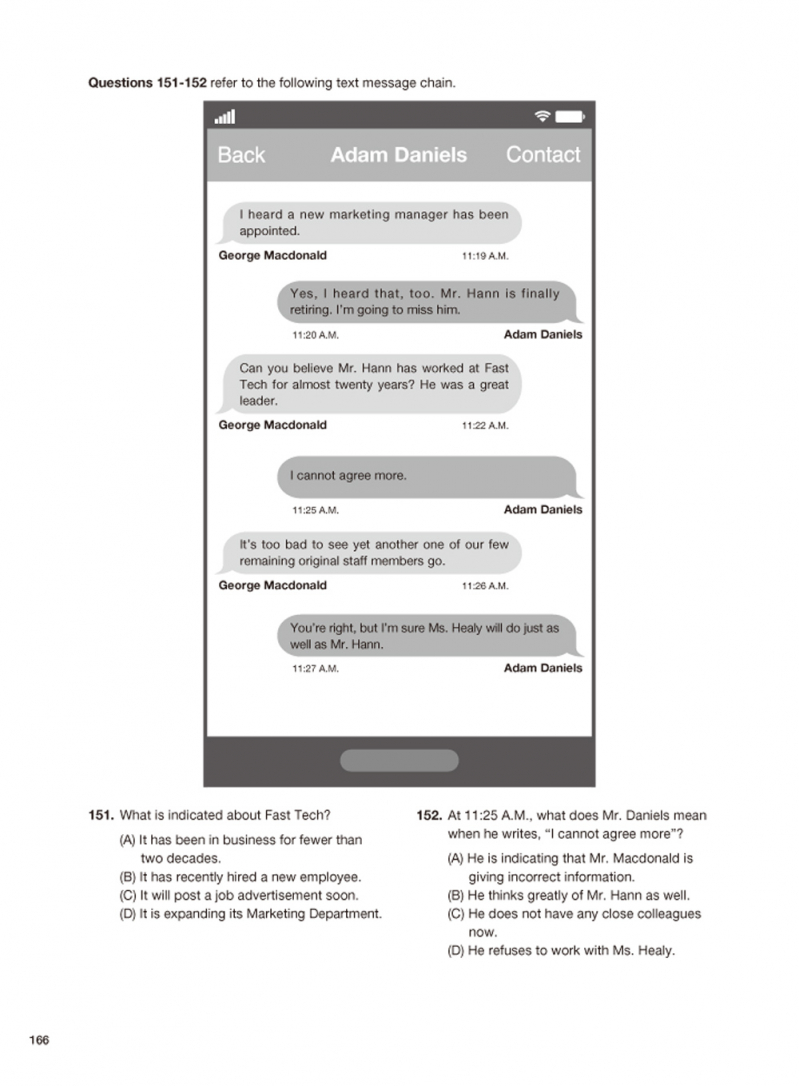 **Questions 151-152** refer to the following text message chain.

Back **Adam Daniels** Contact

I heard a new marketing manager has been appointed.

**George Macdonald** 11:19 A.M.

Yes, I heard that, too. Mr. Hann is finally retiring. I'm going to miss him.

11:20 A.M. **Adam Daniels**

Can you believe Mr. Hann has worked at Fast Tech for almost twenty years? He was a great leader.

**George Macdonald** 11:22 A.M.

I cannot agree more.

11:25 A.M. **Adam Daniels**

It's too bad to see yet another one of our few remaining original staff members go.

**George Macdonald** 11:26 A.M.

You're right, but I'm sure Ms. Healy will do just as well as Mr. Hann.

11:27 A.M. **Adam Daniels**

**151.** What is indicated about Fast Tech?

(A) It has been in business for fewer than two decades.
(B) It has recently hired a new employee.
(C) It will post a job advertisement soon.
(D) It is expanding its Marketing Department.

**152.** At 11:25 A.M., what does Mr. Daniels mean when he writes, "I cannot agree more"?

(A) He is indicating that Mr. Macdonald is giving incorrect information.
(B) He thinks greatly of Mr. Hann as well.
(C) He does not have any close colleagues now.
(D) He refuses to work with Ms. Healy.

166